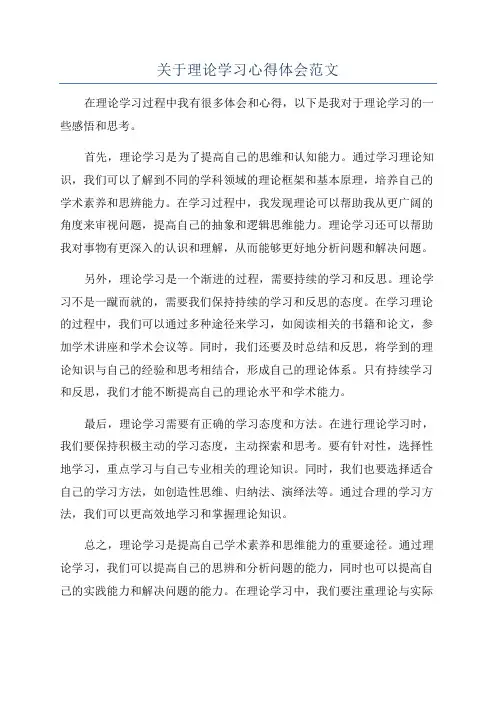 关于理论学习心得体会范文

在理论学习过程中我有很多体会和心得，以下是我对于理论学习的一些感悟和思考。

首先，理论学习是为了提高自己的思维和认知能力。通过学习理论知识，我们可以了解到不同的学科领域的理论框架和基本原理，培养自己的学术素养和思辨能力。在学习过程中，我发现理论可以帮助我从更广阔的角度来审视问题，提高自己的抽象和逻辑思维能力。理论学习还可以帮助我对事物有更深入的认识和理解，从而能够更好地分析问题和解决问题。

另外，理论学习是一个渐进的过程，需要持续的学习和反思。理论学习不是一蹴而就的，需要我们保持持续的学习和反思的态度。在学习理论的过程中，我们可以通过多种途径来学习，如阅读相关的书籍和论文，参加学术讲座和学术会议等。同时，我们还要及时总结和反思，将学到的理论知识与自己的经验和思考相结合，形成自己的理论体系。只有持续学习和反思，我们才能不断提高自己的理论水平和学术能力。

最后，理论学习需要有正确的学习态度和方法。在进行理论学习时，我们要保持积极主动的学习态度，主动探索和思考。要有针对性，选择性地学习，重点学习与自己专业相关的理论知识。同时，我们也要选择适合自己的学习方法，如创造性思维、归纳法、演绎法等。通过合理的学习方法，我们可以更高效地学习和掌握理论知识。

总之，理论学习是提高自己学术素养和思维能力的重要途径。通过理论学习，我们可以提高自己的思辨和分析问题的能力，同时也可以提高自己的实践能力和解决问题的能力。在理论学习中，我们要注重理论与实际